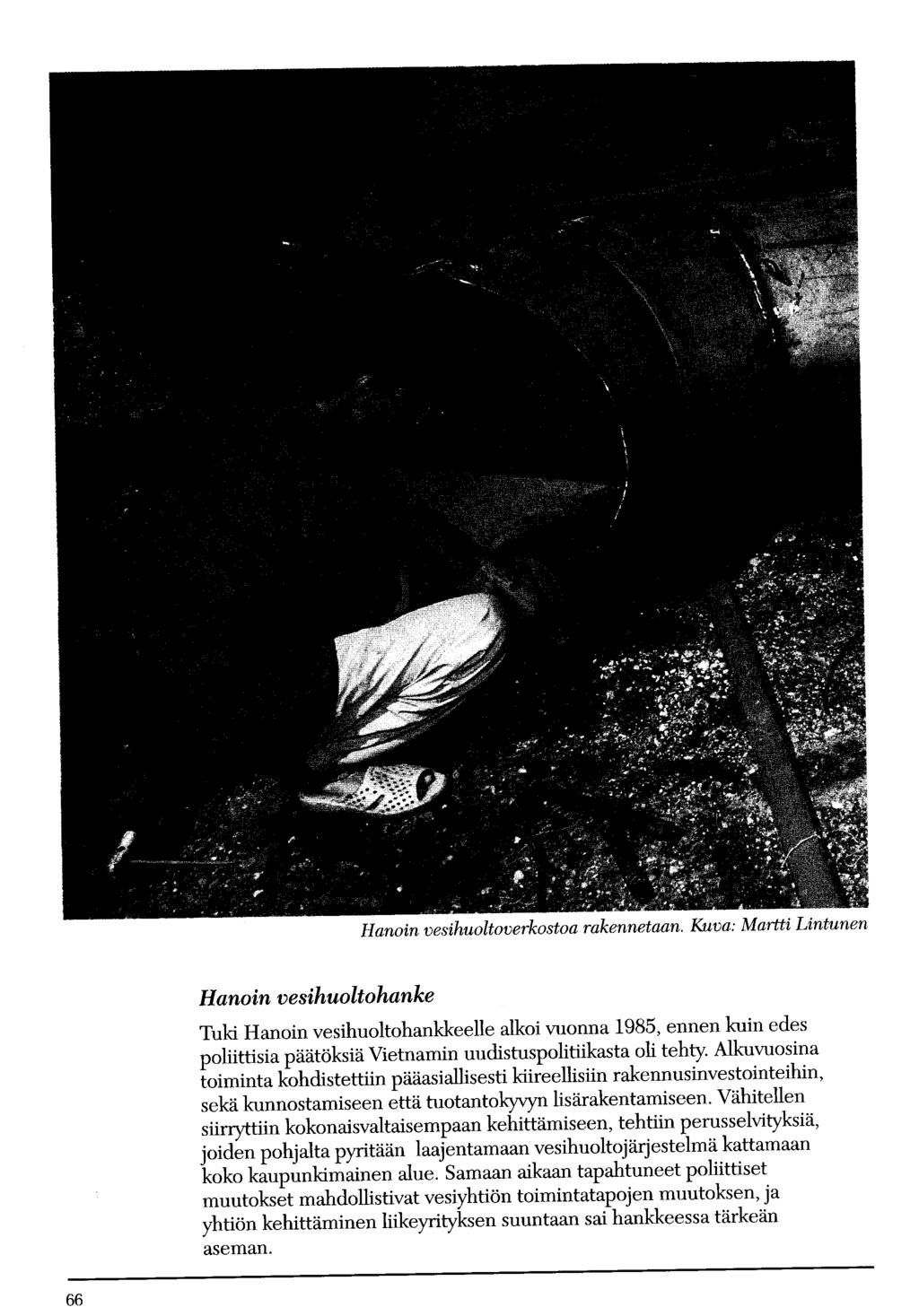 Hanoin vesihuoltoverkostoa rakennetaan. Kuva: Martti Lintunen

Hanoin vesihuoltohanke

Tuki Hanoin vesihuoltohankkeelle alkoi vuonna 1985, ennen kuin edes poliittisia päätöksiä Vietnamin uudistuspolitiikasta oli tehty. Alkuvuosina toiminta kohdistettiin pääasiallisesti kiireellisiin rakennusinvestointeihin, sekä kunnostamiseen että tuotantokyvyn lisärakentamiseen. Vähitellen siirryttiin kokonaisvaltaisempaan kehittämiseen, tehtiin perusselvityksiä, joiden pohjalta pyritään laajentamaan vesihuoltojärjestelmä kattamaan koko kaupunkimainen alue. Samaan aikaan tapahtuneet poliittiset muutokset mahdollistivat vesiyhtiön toimintatapojen muutoksen, ja yhtiön kehittäminen liikeyrityksen suuntaan sai hankkeessa tärkeän aseman.

66